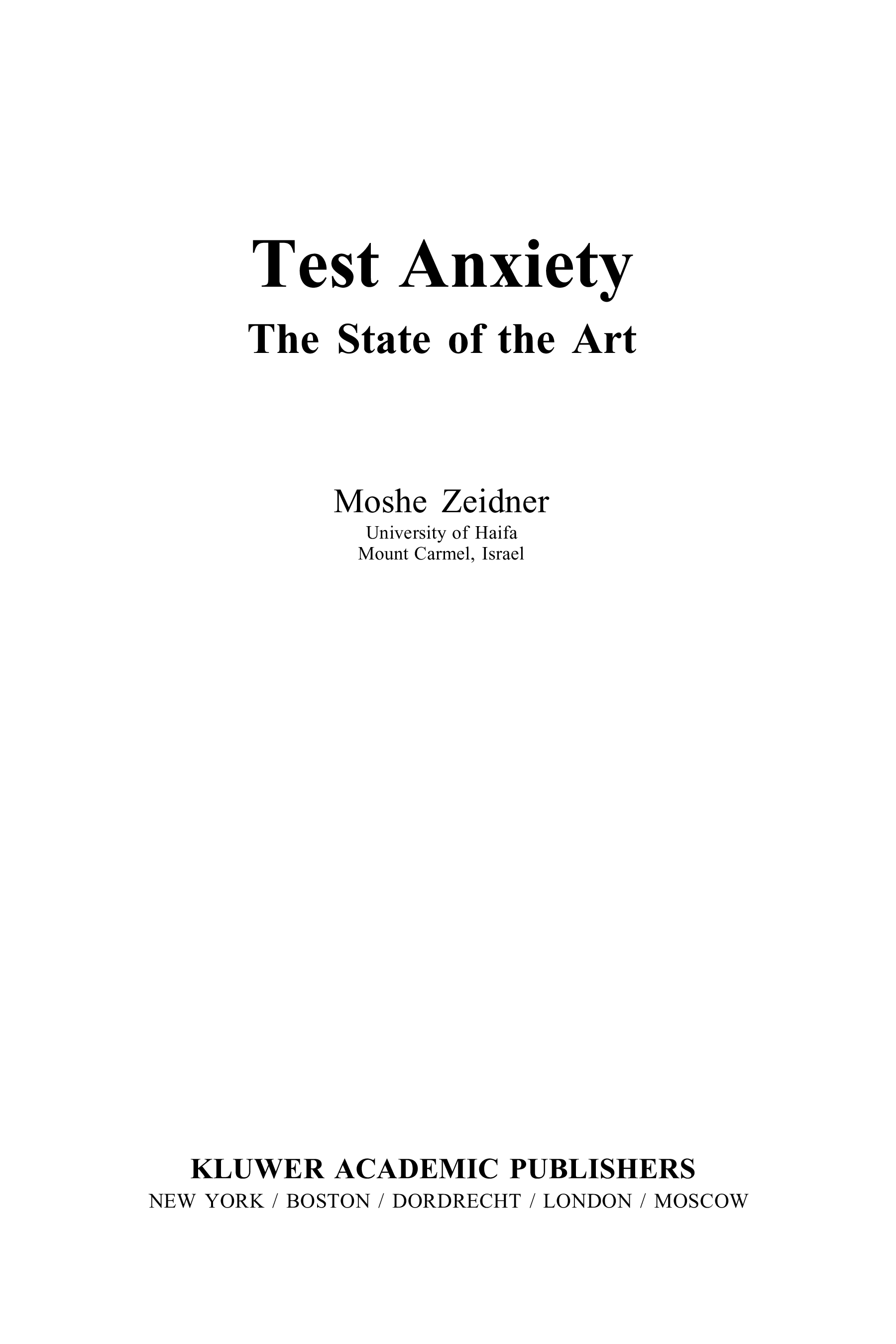 Test Anxiety
The State of the Art

Moshe Zeidner
University of Haifa
Mount Carmel, Israel

KLUWER ACADEMIC PUBLISHERS
NEW YORK / BOSTON / DORDRECHT / LONDON / MOSCOW